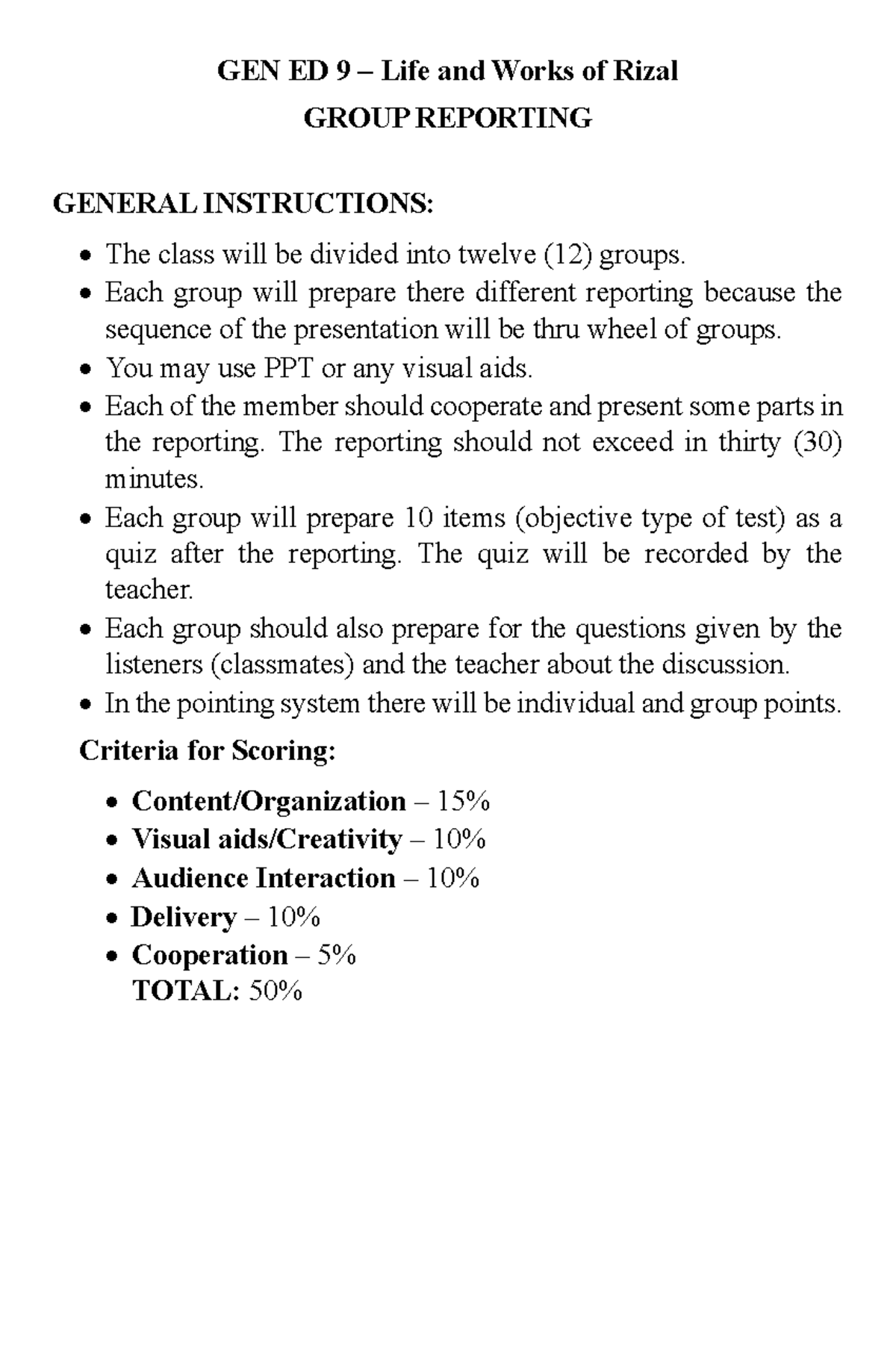 GEN ED 9 – Life and Works of Rizal
GROUP REPORTING

GENERAL INSTRUCTIONS:

• The class will be divided into twelve (12) groups.
• Each group will prepare there different reporting because the sequence of the presentation will be thru wheel of groups.
• You may use PPT or any visual aids.
• Each of the member should cooperate and present some parts in the reporting. The reporting should not exceed in thirty (30) minutes.
• Each group will prepare 10 items (objective type of test) as a quiz after the reporting. The quiz will be recorded by the teacher.
• Each group should also prepare for the questions given by the listeners (classmates) and the teacher about the discussion.
• In the pointing system there will be individual and group points.

Criteria for Scoring:

• Content/Organization – 15%
• Visual aids/Creativity – 10%
• Audience Interaction – 10%
• Delivery – 10%
• Cooperation – 5%
TOTAL: 50%